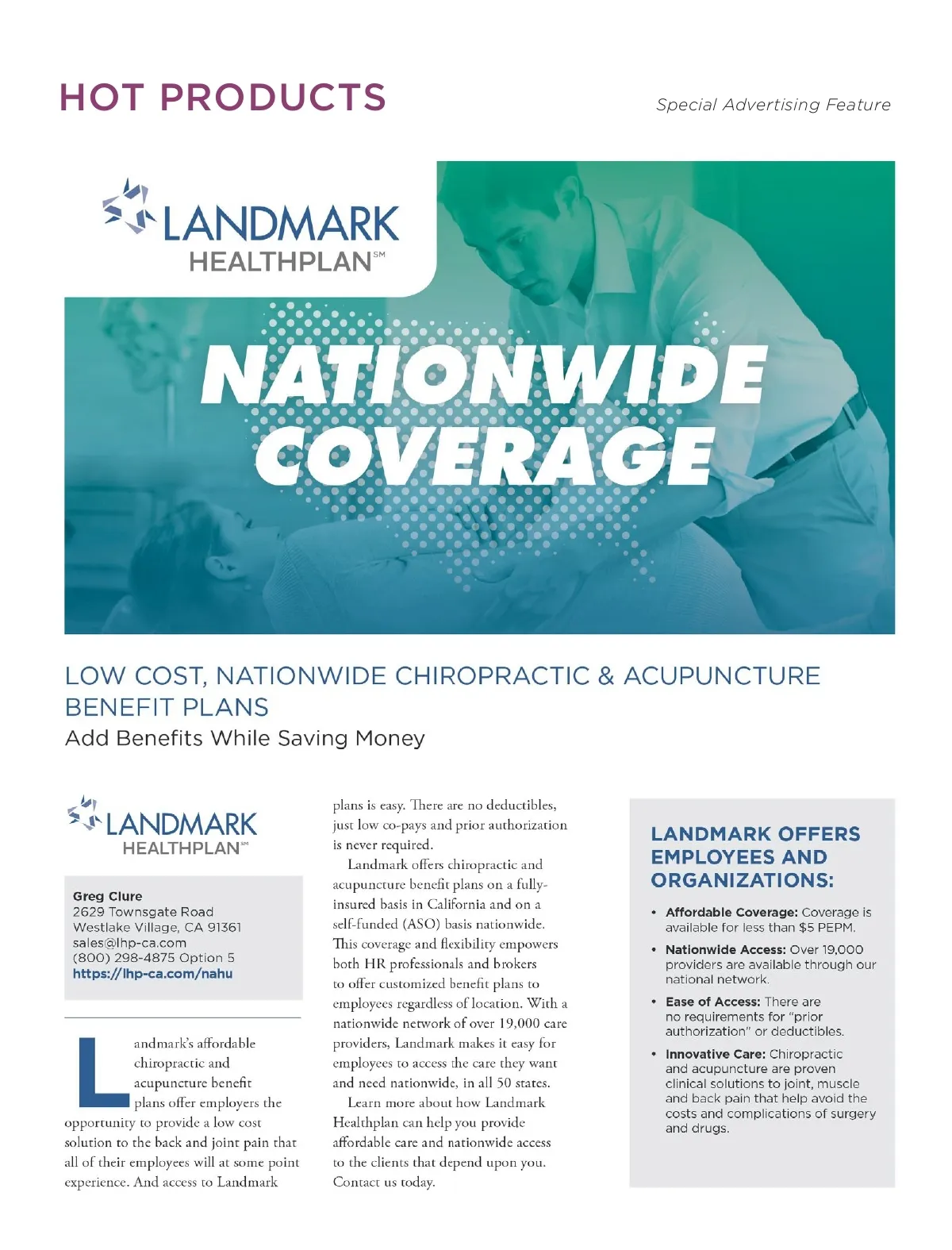 HOT PRODUCTS

Special Advertising Feature

LANDMARK HEALTHPLAN℠

NATIONWIDE COVERAGE

LOW COST, NATIONWIDE CHIROPRACTIC & ACUPUNCTURE BENEFIT PLANS

Add Benefits While Saving Money

LANDMARK HEALTHPLAN℠

Greg Clure
2629 Townsgate Road
Westlake Village, CA 91361
sales@lhp-ca.com
(800) 298-4875 Option 5
https://lhp-ca.com/nahu

Landmark's affordable chiropractic and acupuncture benefit plans offer employers the opportunity to provide a low cost solution to the back and joint pain that all of their employees will at some point experience. And access to Landmark plans is easy. There are no deductibles, just low co-pays and prior authorization is never required.

Landmark offers chiropractic and acupuncture benefit plans on a fully-insured basis in California and on a self-funded (ASO) basis nationwide. This coverage and flexibility empowers both HR professionals and brokers to offer customized benefit plans to employees regardless of location. With a nationwide network of over 19,000 care providers, Landmark makes it easy for employees to access the care they want and need nationwide, in all 50 states.

Learn more about how Landmark Healthplan can help you provide affordable care and nationwide access to the clients that depend upon you. Contact us today.

LANDMARK OFFERS EMPLOYEES AND ORGANIZATIONS:

• Affordable Coverage: Coverage is available for less than $5 PEPM.
• Nationwide Access: Over 19,000 providers are available through our national network.
• Ease of Access: There are no requirements for "prior authorization" or deductibles.
• Innovative Care: Chiropractic and acupuncture are proven clinical solutions to joint, muscle and back pain that help avoid the costs and complications of surgery and drugs.